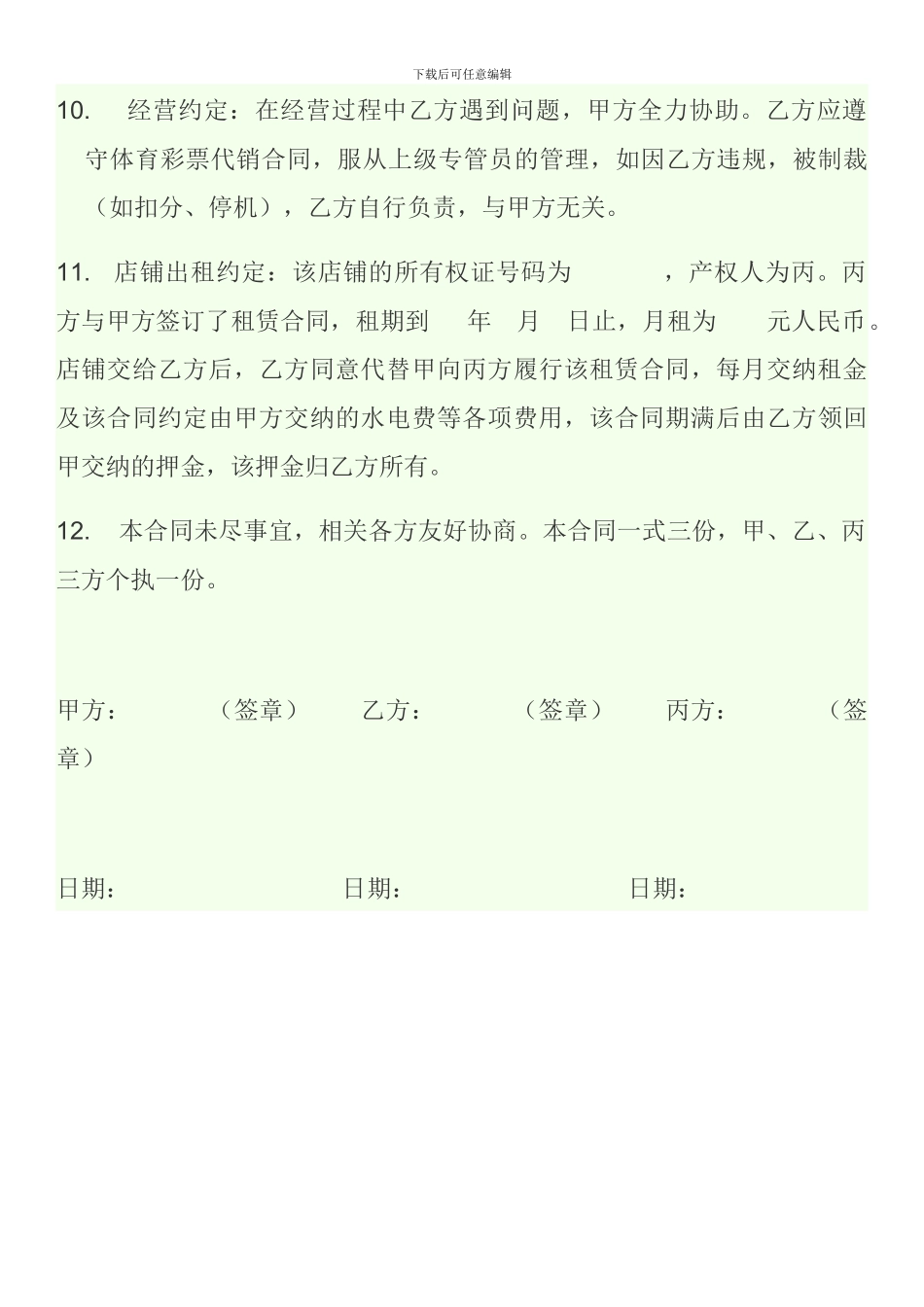 下载后可任意编辑

10. 经营约定：在经营过程中乙方遇到问题，甲方全力协助。乙方应遵守体育彩票代销合同，服从上级专管员的管理，如因乙方违规，被制裁（如扣分、停机），乙方自行负责，与甲方无关。

11. 店铺出租约定：该店铺的所有权证号码为 ，产权人为丙。丙方与甲方签订了租赁合同，租期到 年 月 日止，月租为 元人民币。店铺交给乙方后，乙方同意代替甲向丙方履行该租赁合同，每月交纳租金及该合同约定由甲方交纳的水电费等各项费用，该合同期满后由乙方领回甲交纳的押金，该押金归乙方所有。

12. 本合同未尽事宜，相关各方友好协商。本合同一式三份，甲、乙、丙三方个执一份。

甲方： （签章） 乙方： （签章） 丙方： （签章）

日期： 日期： 日期：